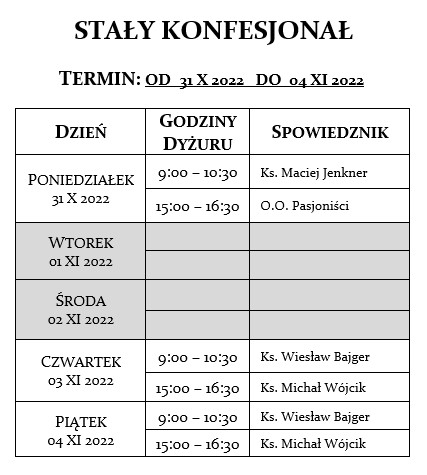 STAŁY KONFESJONAŁ

TERMIN: OD 31 X 2022 DO 04 XI 2022

| DZIEŃ | GODZINY DYŻURU | SPOWIEDZNIK |
|---|---|---|
| PONIEDZIAŁEK 31 X 2022 | 9:00 – 10:30 | Ks. Maciej Jenkner |
| | 15:00 – 16:30 | O.O. Pasjoniści |
| WTOREK 01 XI 2022 | | |
| | | |
| ŚRODA 02 XI 2022 | | |
| | | |
| CZWARTEK 03 XI 2022 | 9:00 – 10:30 | Ks. Wiesław Bajger |
| | 15:00 – 16:30 | Ks. Michał Wójcik |
| PIĄTEK 04 XI 2022 | 9:00 – 10:30 | Ks. Wiesław Bajger |
| | 15:00 – 16:30 | Ks. Michał Wójcik |